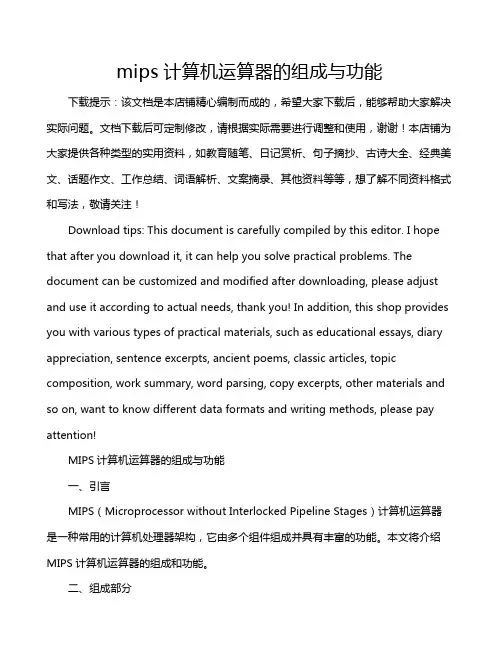 mips 计算机运算器的组成与功能

下载提示：该文档是本店铺精心编制而成的，希望大家下载后，能够帮助大家解决实际问题。文档下载后可定制修改，请根据实际需要进行调整和使用，谢谢！本店铺为大家提供各种类型的实用资料，如教育随笔、日记赏析、句子摘抄、古诗大全、经典美文、话题作文、工作总结、词语解析、文案摘录、其他资料等等，想了解不同资料格式和写法，敬请关注！

Download tips: This document is carefully compiled by this editor. I hope that after you download it, it can help you solve practical problems. The document can be customized and modified after downloading, please adjust and use it according to actual needs, thank you! In addition, this shop provides you with various types of practical materials, such as educational essays, diary appreciation, sentence excerpts, ancient poems, classic articles, topic composition, work summary, word parsing, copy excerpts, other materials and so on, want to know different data formats and writing methods, please pay attention!

MIPS 计算机运算器的组成与功能

一、引言

MIPS（Microprocessor without Interlocked Pipeline Stages）计算机运算器是一种常用的计算机处理器架构，它由多个组件组成并具有丰富的功能。本文将介绍 MIPS 计算机运算器的组成和功能。

二、组成部分